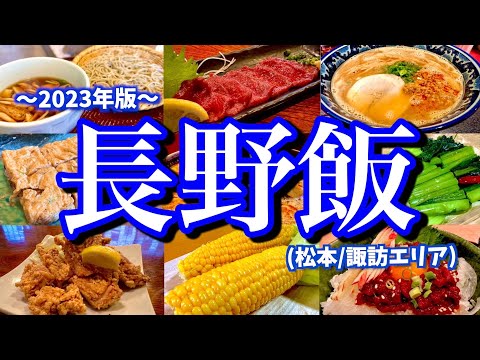 ～2023年版～
長野飯
(松本/諏訪エリア)